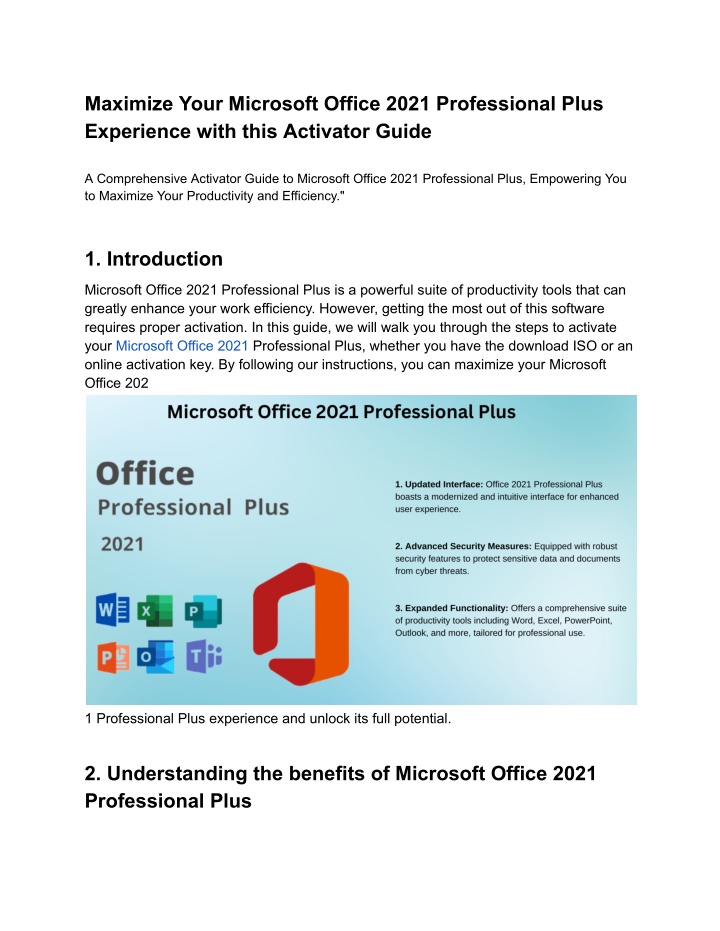 Maximize Your Microsoft Office 2021 Professional Plus Experience with this Activator Guide

A Comprehensive Activator Guide to Microsoft Office 2021 Professional Plus, Empowering You to Maximize Your Productivity and Efficiency."

1. Introduction

Microsoft Office 2021 Professional Plus is a powerful suite of productivity tools that can greatly enhance your work efficiency. However, getting the most out of this software requires proper activation. In this guide, we will walk you through the steps to activate your Microsoft Office 2021 Professional Plus, whether you have the download ISO or an online activation key. By following our instructions, you can maximize your Microsoft Office 202

Microsoft Office 2021 Professional Plus

Office
Professional Plus
2021

1. Updated Interface: Office 2021 Professional Plus boasts a modernized and intuitive interface for enhanced user experience.

2. Advanced Security Measures: Equipped with robust security features to protect sensitive data and documents from cyber threats.

3. Expanded Functionality: Offers a comprehensive suite of productivity tools including Word, Excel, PowerPoint, Outlook, and more, tailored for professional use.

1 Professional Plus experience and unlock its full potential.

2. Understanding the benefits of Microsoft Office 2021 Professional Plus